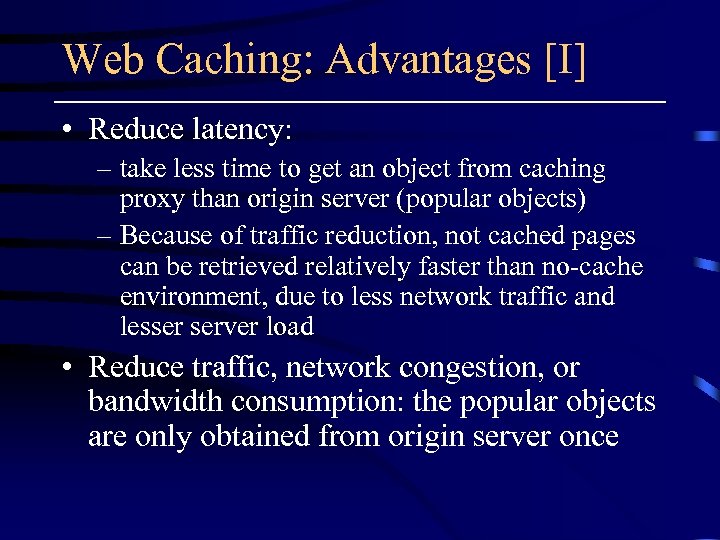 Web Caching: Advantages [I]

• Reduce latency:
– take less time to get an object from caching proxy than origin server (popular objects)
– Because of traffic reduction, not cached pages can be retrieved relatively faster than no-cache environment, due to less network traffic and lesser server load

• Reduce traffic, network congestion, or bandwidth consumption: the popular objects are only obtained from origin server once